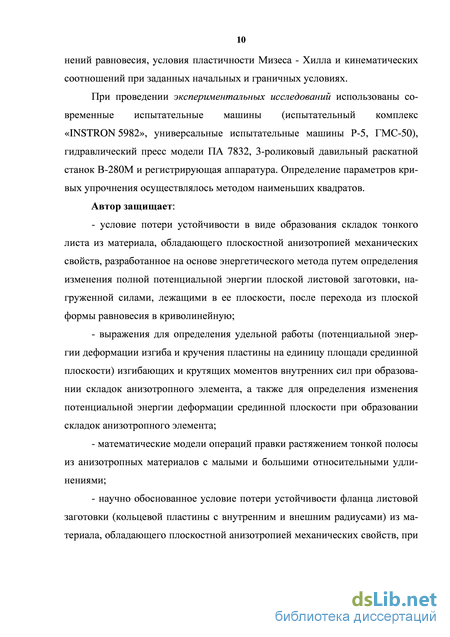 10

нений равновесия, условия пластичности Мизеса - Хилла и кинематических соотношений при заданных начальных и граничных условиях.

При проведении экспериментальных исследований использованы современные испытательные машины (испытательный комплекс «INSTRON 5982», универсальные испытательные машины Р-5, ГМС-50), гидравлический пресс модели ПА 7832, 3-роликовый давильный раскатной станок В-280М и регистрирующая аппаратура. Определение параметров кривых упрочнения осуществлялось методом наименьших квадратов.

Автор защищает:

- условие потери устойчивости в виде образования складок тонкого листа из материала, обладающего плоскостной анизотропией механических свойств, разработанное на основе энергетического метода путем определения изменения полной потенциальной энергии плоской листовой заготовки, нагруженной силами, лежащими в ее плоскости, после перехода из плоской формы равновесия в криволинейную;

- выражения для определения удельной работы (потенциальной энергии деформации изгиба и кручения пластины на единицу площади срединной плоскости) изгибающих и крутящих моментов внутренних сил при образовании складок анизотропного элемента, а также для определения изменения потенциальной энергии деформации срединной плоскости при образовании складок анизотропного элемента;

- математические модели операций правки растяжением тонкой полосы из анизотропных материалов с малыми и большими относительными удлинениями;

- научно обоснованное условие потери устойчивости фланца листовой заготовки (кольцевой пластины с внутренним и внешним радиусами) из материала, обладающего плоскостной анизотропией механических свойств, при

dsLib.net
библиотека диссертаций